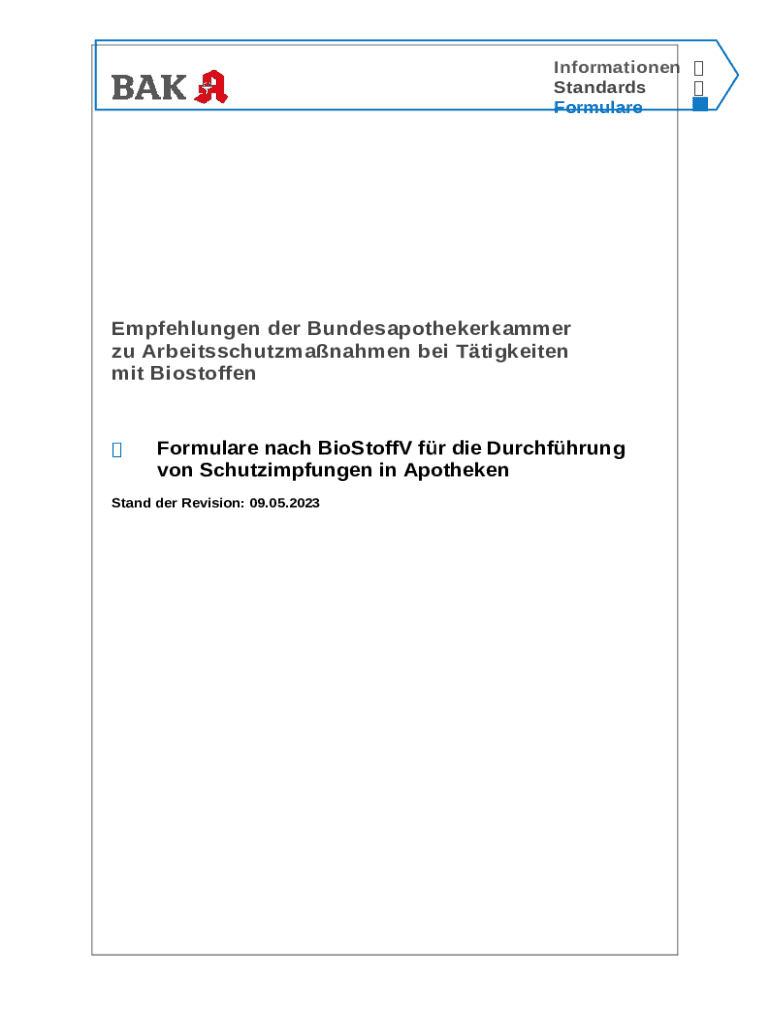 BAK

Informationen ☐
Standards ☐
Formulare

Empfehlungen der Bundesapothekerkammer zu Arbeitsschutzmaßnahmen bei Tätigkeiten mit Biostoffen

Formulare nach BioStoffV für die Durchführung von Schutzimpfungen in Apotheken

Stand der Revision: 09.05.2023